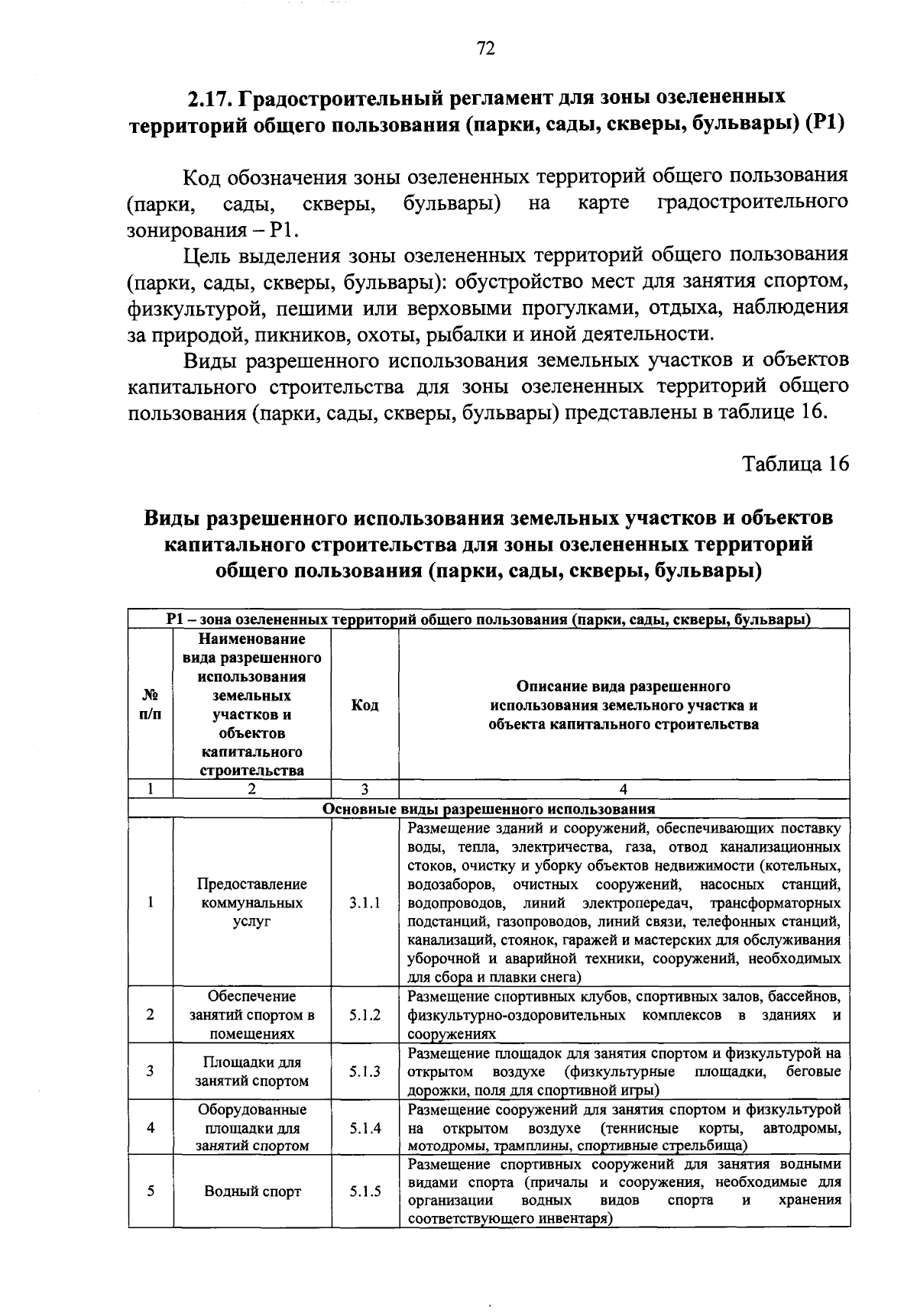 72

2.17. Градостроительный регламент для зоны озелененных территорий общего пользования (парки, сады, скверы, бульвары) (Р1)

Код обозначения зоны озелененных территорий общего пользования (парки, сады, скверы, бульвары) на карте градостроительного зонирования – Р1.

Цель выделения зоны озелененных территорий общего пользования (парки, сады, скверы, бульвары): обустройство мест для занятия спортом, физкультурой, пешими или верховыми прогулками, отдыха, наблюдения за природой, пикников, охоты, рыбалки и иной деятельности.

Виды разрешенного использования земельных участков и объектов капитального строительства для зоны озелененных территорий общего пользования (парки, сады, скверы, бульвары) представлены в таблице 16.

Таблица 16

Виды разрешенного использования земельных участков и объектов капитального строительства для зоны озелененных территорий общего пользования (парки, сады, скверы, бульвары)

| Р1 – зона озелененных территорий общего пользования (парки, сады, скверы, бульвары) | | | |
|---|---|---|---|
| № п/п | Наименование вида разрешенного использования земельных участков и объектов капитального строительства | Код | Описание вида разрешенного использования земельного участка и объекта капитального строительства |
| 1 | 2 | 3 | 4 |
| Основные виды разрешенного использования | | | |
| 1 | Предоставление коммунальных услуг | 3.1.1 | Размещение зданий и сооружений, обеспечивающих поставку воды, тепла, электричества, газа, отвод канализационных стоков, очистку и уборку объектов недвижимости (котельных, водозаборов, очистных сооружений, насосных станций, водопроводов, линий электропередач, трансформаторных подстанций, газопроводов, линий связи, телефонных станций, канализаций, стоянок, гаражей и мастерских для обслуживания уборочной и аварийной техники, сооружений, необходимых для сбора и плавки снега) |
| 2 | Обеспечение занятий спортом в помещениях | 5.1.2 | Размещение спортивных клубов, спортивных залов, бассейнов, физкультурно-оздоровительных комплексов в зданиях и сооружениях |
| 3 | Площадки для занятий спортом | 5.1.3 | Размещение площадок для занятия спортом и физкультурой на открытом воздухе (физкультурные площадки, беговые дорожки, поля для спортивной игры) |
| 4 | Оборудованные площадки для занятий спортом | 5.1.4 | Размещение сооружений для занятия спортом и физкультурой на открытом воздухе (теннисные корты, автодромы, мотодромы, трамплины, спортивные стрельбища) |
| 5 | Водный спорт | 5.1.5 | Размещение спортивных сооружений для занятия водными видами спорта (причалы и сооружения, необходимые для организации водных видов спорта и хранения соответствующего инвентаря) |